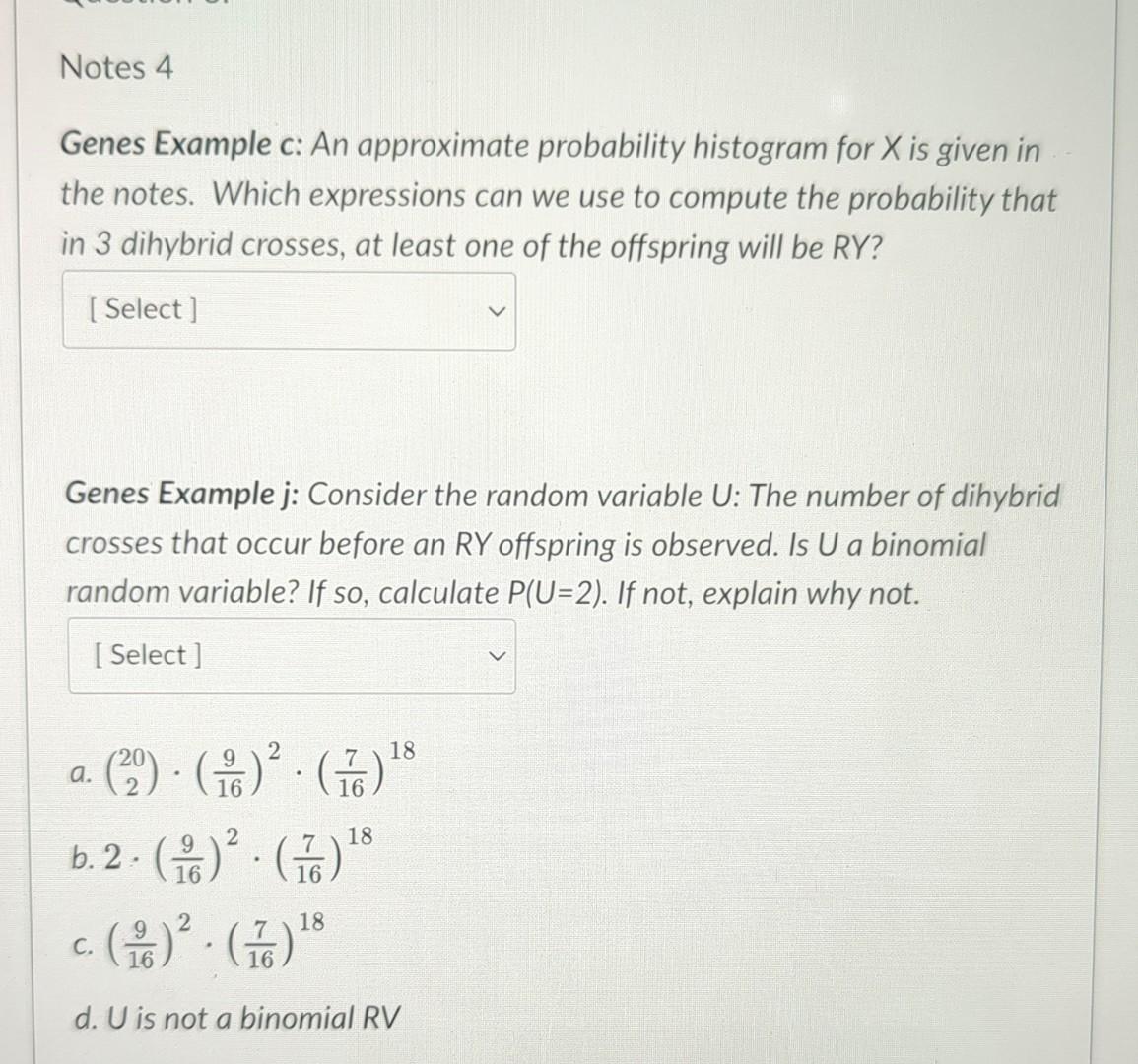 Notes 4

Genes Example c: An approximate probability histogram for X is given in the notes. Which expressions can we use to compute the probability that in 3 dihybrid crosses, at least one of the offspring will be RY?

[ Select ]

Genes Example j: Consider the random variable U: The number of dihybrid crosses that occur before an RY offspring is observed. Is U a binomial random variable? If so, calculate P(U=2). If not, explain why not.

[ Select ]

a. $\binom{20}{2} \cdot \left(\frac{9}{16}\right)^2 \cdot \left(\frac{7}{16}\right)^{18}$

b. $2 \cdot \left(\frac{9}{16}\right)^2 \cdot \left(\frac{7}{16}\right)^{18}$

c. $\left(\frac{9}{16}\right)^2 \cdot \left(\frac{7}{16}\right)^{18}$

d. U is not a binomial RV